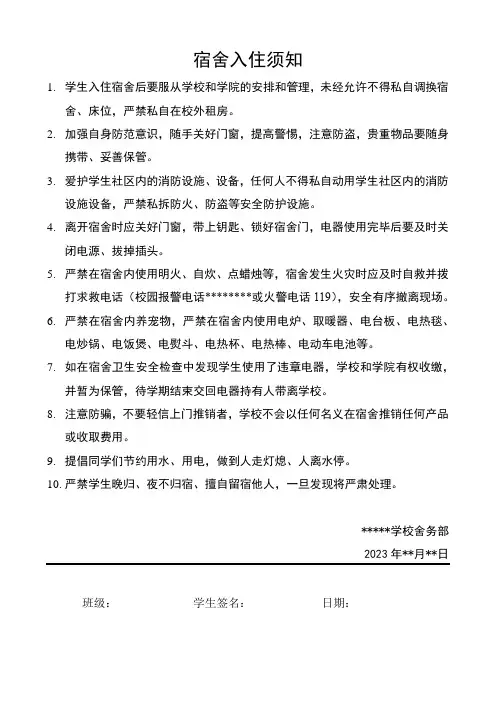 宿舍入住须知

1. 学生入住宿舍后要服从学校和学院的安排和管理，未经允许不得私自调换宿舍、床位，严禁私自在校外租房。

2. 加强自身防范意识，随手关好门窗，提高警惕，注意防盗，贵重物品要随身携带、妥善保管。

3. 爱护学生社区内的消防设施、设备，任何人不得私自动用学生社区内的消防设施设备，严禁私拆防火、防盗等安全防护设施。

4. 离开宿舍时应关好门窗，带上钥匙、锁好宿舍门，电器使用完毕后要及时关闭电源、拔掉插头。

5. 严禁在宿舍内使用明火、自炊、点蜡烛等，宿舍发生火灾时应及时自救并拨打求救电话（校园报警电话********或火警电话 119)，安全有序撤离现场。

6. 严禁在宿舍内养宠物，严禁在宿舍内使用电炉、取暖器、电台板、电热毯、电炒锅、电饭煲、电熨斗、电热杯、电热棒、电动车电池等。

7. 如在宿舍卫生安全检查中发现学生使用了违章电器，学校和学院有权收缴，并暂为保管，待学期结束交回电器持有人带离学校。

8. 注意防骗，不要轻信上门推销者，学校不会以任何名义在宿舍推销任何产品或收取费用。

9. 提倡同学们节约用水、用电，做到人走灯熄、人离水停。

10. 严禁学生晚归、夜不归宿、擅自留宿他人，一旦发现将严肃处理。

*****学校舍务部

2023 年**月**日

班级：　　学生签名：　　日期：